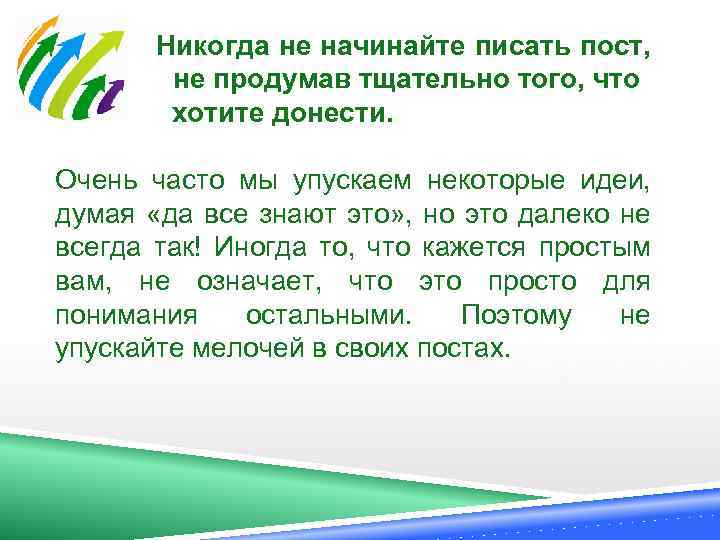 Никогда не начинайте писать пост, не продумав тщательно того, что хотите донести.

Очень часто мы упускаем некоторые идеи, думая «да все знают это», но это далеко не всегда так! Иногда то, что кажется простым вам, не означает, что это просто для понимания остальными. Поэтому не упускайте мелочей в своих постах.